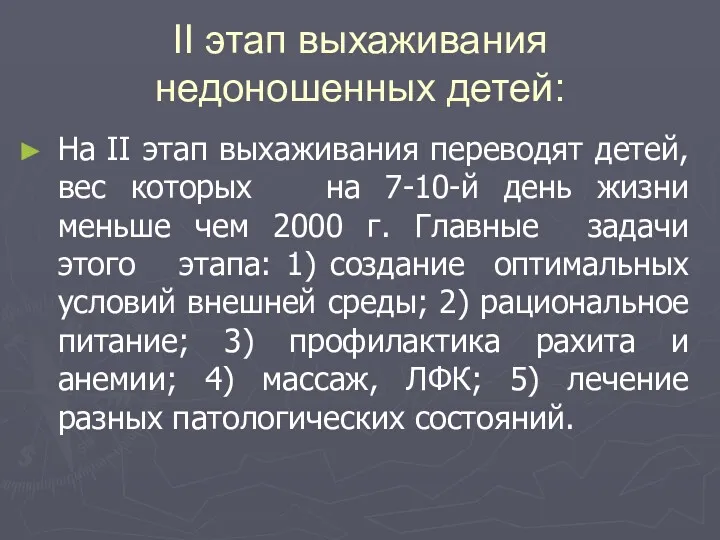 II этап выхаживания недоношенных детей:

На II этап выхаживания переводят детей, вес которых на 7-10-й день жизни меньше чем 2000 г. Главные задачи этого этапа: 1) создание оптимальных условий внешней среды; 2) рациональное питание; 3) профилактика рахита и анемии; 4) массаж, ЛФК; 5) лечение разных патологических состояний.